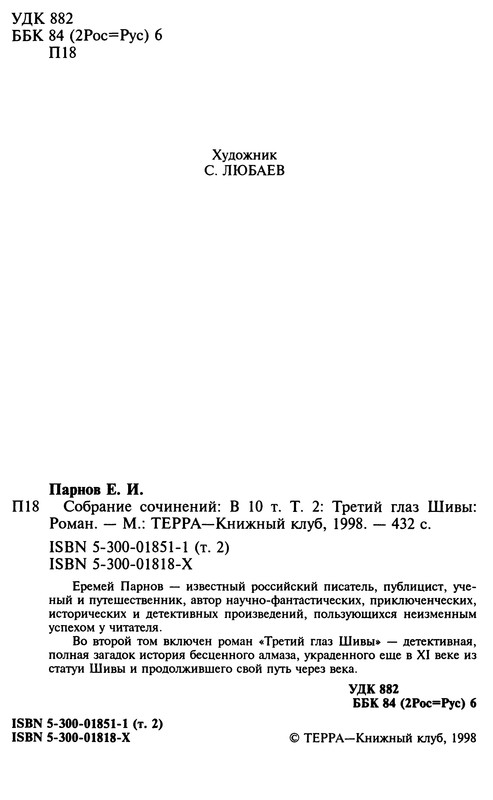 УДК 882
ББК 84 (2Рос=Рус) 6
П18

Художник
С. ЛЮБАЕВ

Парнов Е. И.

П18 Собрание сочинений: В 10 т. Т. 2: Третий глаз Шивы: Роман. — М.: ТЕРРА—Книжный клуб, 1998. — 432 с.

ISBN 5-300-01851-1 (т. 2)
ISBN 5-300-01818-X

Еремей Парнов — известный российский писатель, публицист, ученый и путешественник, автор научно-фантастических, приключенческих, исторических и детективных произведений, пользующихся неизменным успехом у читателя.

Во второй том включен роман «Третий глаз Шивы» — детективная, полная загадок история бесценного алмаза, украденного еще в XI веке из статуи Шивы и продолжившего свой путь через века.

УДК 882
ББК 84 (2Рос=Рус) 6

ISBN 5-300-01851-1 (т. 2)
ISBN 5-300-01818-X

© ТЕРРА—Книжный клуб, 1998